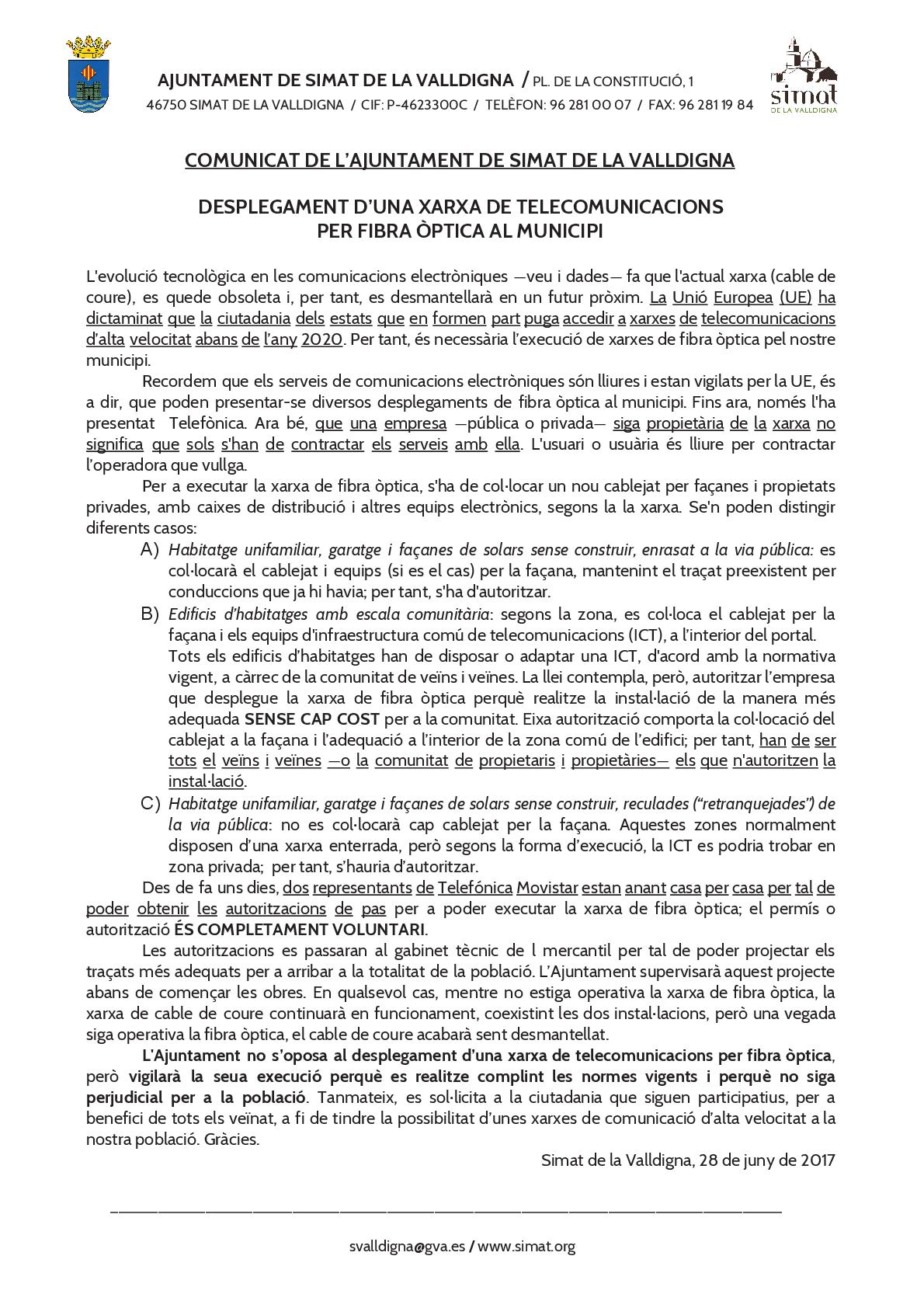 AJUNTAMENT DE SIMAT DE LA VALLDIGNA / PL. DE LA CONSTITUCIÓ, 1
46750 SIMAT DE LA VALLDIGNA / CIF: P-4623300C / TELÈFON: 96 281 00 07 / FAX: 96 281 19 84

simat
DE LA VALLDIGNA

COMUNICAT DE L'AJUNTAMENT DE SIMAT DE LA VALLDIGNA

DESPLEGAMENT D'UNA XARXA DE TELECOMUNICACIONS
PER FIBRA ÒPTICA AL MUNICIPI

L'evolució tecnològica en les comunicacions electròniques —veu i dades— fa que l'actual xarxa (cable de coure), es quede obsoleta i, per tant, es desmantellarà en un futur pròxim. La Unió Europea (UE) ha dictaminat que la ciutadania dels estats que en formen part puga accedir a xarxes de telecomunicacions d'alta velocitat abans de l'any 2020. Per tant, és necessària l'execució de xarxes de fibra òptica pel nostre municipi.

Recordem que els serveis de comunicacions electròniques són lliures i estan vigilats per la UE, és a dir, que poden presentar-se diversos desplegaments de fibra òptica al municipi. Fins ara, només l'ha presentat Telefònica. Ara bé, que una empresa —pública o privada— siga propietària de la xarxa no significa que sols s'han de contractar els serveis amb ella. L'usuari o usuària és lliure per contractar l'operadora que vullga.

Per a executar la xarxa de fibra òptica, s'ha de col·locar un nou cablejat per façanes i propietats privades, amb caixes de distribució i altres equips electrònics, segons la la xarxa. Se'n poden distingir diferents casos:

A) Habitatge unifamiliar, garatge i façanes de solars sense construir, enrasat a la via pública: es col·locarà el cablejat i equips (si es el cas) per la façana, mantenint el traçat preexistent per conduccions que ja hi havia; per tant, s'ha d'autoritzar.

B) Edificis d'habitatges amb escala comunitària: segons la zona, es col·loca el cablejat per la façana i els equips d'infraestructura comú de telecomunicacions (ICT), a l'interior del portal.
Tots els edificis d'habitatges han de disposar o adaptar una ICT, d'acord amb la normativa vigent, a càrrec de la comunitat de veïns i veïnes. La llei contempla, però, autoritzar l'empresa que desplegue la xarxa de fibra òptica perquè realitze la instal·lació de la manera més adequada SENSE CAP COST per a la comunitat. Eixa autorització comporta la col·locació del cablejat a la façana i l'adequació a l'interior de la zona comú de l'edifici; per tant, han de ser tots el veïns i veïnes —o la comunitat de propietaris i propietàries— els que n'autoritzen la instal·lació.

C) Habitatge unifamiliar, garatge i façanes de solars sense construir, reculades ("retranquejades") de la via pública: no es col·locarà cap cablejat per la façana. Aquestes zones normalment disposen d'una xarxa enterrada, però segons la forma d'execució, la ICT es podria trobar en zona privada; per tant, s'hauria d'autoritzar.

Des de fa uns dies, dos representants de Telefónica Movistar estan anant casa per casa per tal de poder obtenir les autoritzacions de pas per a poder executar la xarxa de fibra òptica; el permís o autorització ÉS COMPLETAMENT VOLUNTARI.

Les autoritzacions es passaran al gabinet tècnic de l mercantil per tal de poder projectar els traçats més adequats per a arribar a la totalitat de la població. L'Ajuntament supervisarà aquest projecte abans de començar les obres. En qualsevol cas, mentre no estiga operativa la xarxa de fibra òptica, la xarxa de cable de coure continuarà en funcionament, coexistint les dos instal·lacions, però una vegada siga operativa la fibra òptica, el cable de coure acabarà sent desmantellat.

L'Ajuntament no s'oposa al desplegament d'una xarxa de telecomunicacions per fibra òptica, però vigilarà la seua execució perquè es realitze complint les normes vigents i perquè no siga perjudicial per a la població. Tanmateix, es sol·licita a la ciutadania que siguen participatius, per a benefici de tots els veïnat, a fi de tindre la possibilitat d'unes xarxes de comunicació d'alta velocitat a la nostra població. Gràcies.

Simat de la Valldigna, 28 de juny de 2017

svalldigna@gva.es / www.simat.org